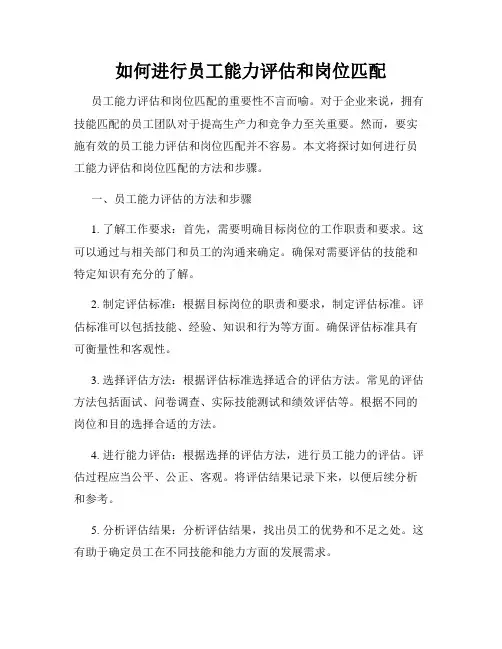 如何进行员工能力评估和岗位匹配

员工能力评估和岗位匹配的重要性不言而喻。对于企业来说，拥有技能匹配的员工团队对于提高生产力和竞争力至关重要。然而，要实施有效的员工能力评估和岗位匹配并不容易。本文将探讨如何进行员工能力评估和岗位匹配的方法和步骤。

一、员工能力评估的方法和步骤

1. 了解工作要求：首先，需要明确目标岗位的工作职责和要求。这可以通过与相关部门和员工的沟通来确定。确保对需要评估的技能和特定知识有充分的了解。

2. 制定评估标准：根据目标岗位的职责和要求，制定评估标准。评估标准可以包括技能、经验、知识和行为等方面。确保评估标准具有可衡量性和客观性。

3. 选择评估方法：根据评估标准选择适合的评估方法。常见的评估方法包括面试、问卷调查、实际技能测试和绩效评估等。根据不同的岗位和目的选择合适的方法。

4. 进行能力评估：根据选择的评估方法，进行员工能力的评估。评估过程应当公平、公正、客观。将评估结果记录下来，以便后续分析和参考。

5. 分析评估结果：分析评估结果，找出员工的优势和不足之处。这有助于确定员工在不同技能和能力方面的发展需求。